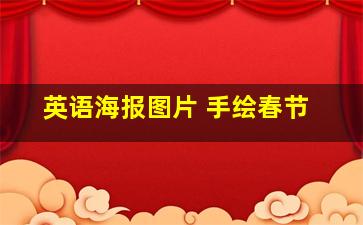 英语海报图片 手绘春节